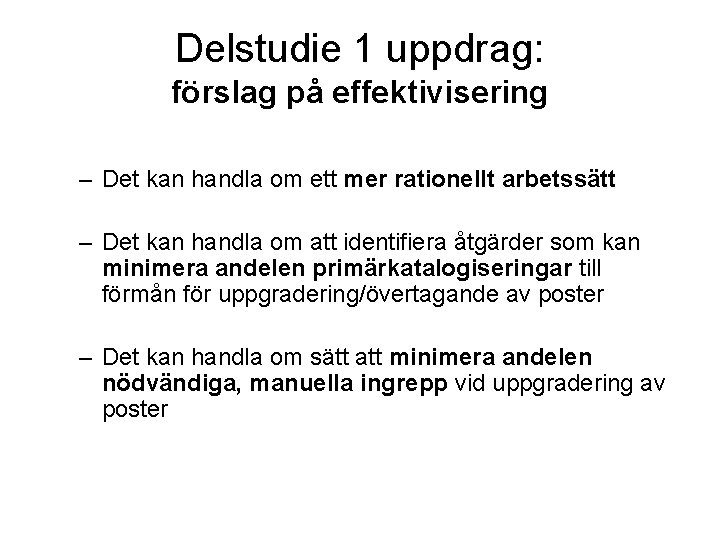 Delstudie 1 uppdrag:
förslag på effektivisering

– Det kan handla om ett mer rationellt arbetssätt

– Det kan handla om att identifiera åtgärder som kan minimera andelen primärkatalogiseringar till förmån för uppgradering/övertagande av poster

– Det kan handla om sätt att minimera andelen nödvändiga, manuella ingrepp vid uppgradering av poster